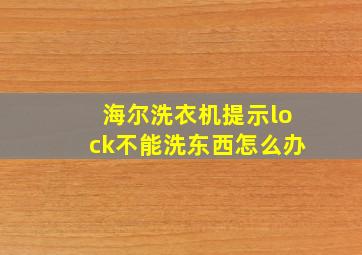 海尔洗衣机提示lock不能洗东西怎么办